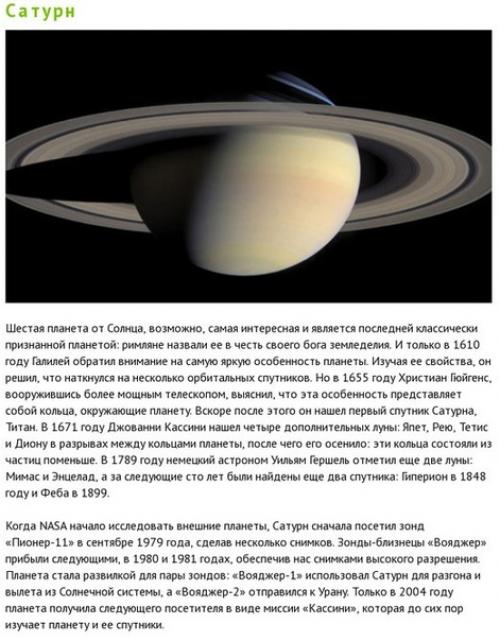 Сатурн

Шестая планета от Солнца, возможно, самая интересная и является последней классически признанной планетой: римляне назвали ее в честь своего бога земледелия. И только в 1610 году Галилей обратил внимание на самую яркую особенность планеты. Изучая ее свойства, он решил, что наткнулся на несколько орбитальных спутников. Но в 1655 году Христиан Гюйгенс, вооружившись более мощным телескопом, выяснил, что эта особенность представляет собой кольца, окружающие планету. Вскоре после этого он нашел первый спутник Сатурна, Титан. В 1671 году Джованни Кассини нашел четыре дополнительных луны: Япет, Рею, Тетис и Диону в разрывах между кольцами планеты, после чего его осенило: эти кольца состояли из частиц поменьше. В 1789 году немецкий астроном Уильям Гершель отметил еще две луны: Мимас и Энцелад, а за следующие сто лет были найдены еще два спутника: Гиперион в 1848 году и Феба в 1899.

Когда NASA начало исследовать внешние планеты, Сатурн сначала посетил зонд «Пионер-11» в сентябре 1979 года, сделав несколько снимков. Зонды-близнецы «Вояджер» прибыли следующими, в 1980 и 1981 годах, обеспечив нас снимками высокого разрешения. Планета стала развилкой для пары зондов: «Вояджер-1» использовал Сатурн для разгона и вылета из Солнечной системы, а «Вояджер-2» отправился к Урану. Только в 2004 году планета получила следующего посетителя в виде миссии «Кассини», которая до сих пор изучает планету и ее спутники.